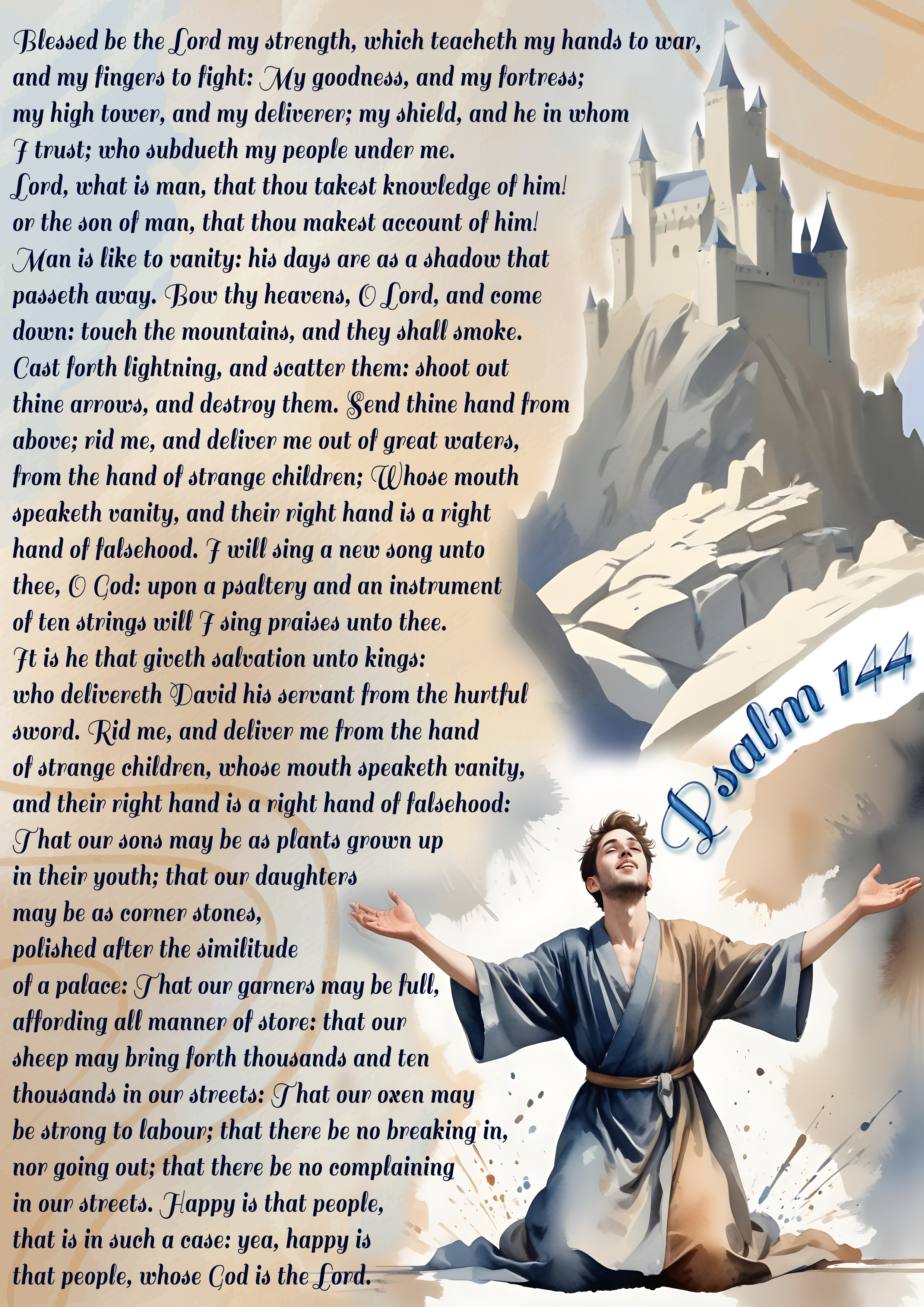 Blessed be the Lord my strength, which teacheth my hands to war, and my fingers to fight: My goodness, and my fortress; my high tower, and my deliverer; my shield, and he in whom I trust; who subdueth my people under me. Lord, what is man, that thou takest knowledge of him! or the son of man, that thou makest account of him! Man is like to vanity: his days are as a shadow that passeth away. Bow thy heavens, O Lord, and come down: touch the mountains, and they shall smoke. Cast forth lightning, and scatter them: shoot out thine arrows, and destroy them. Send thine hand from above; rid me, and deliver me out of great waters, from the hand of strange children; Whose mouth speaketh vanity, and their right hand is a right hand of falsehood. I will sing a new song unto thee, O God: upon a psaltery and an instrument of ten strings will I sing praises unto thee. It is he that giveth salvation unto kings: who delivereth David his servant from the hurtful sword. Rid me, and deliver me from the hand of strange children, whose mouth speaketh vanity, and their right hand is a right hand of falsehood: That our sons may be as plants grown up in their youth; that our daughters may be as corner stones, polished after the similitude of a palace: That our garners may be full, affording all manner of store: that our sheep may bring forth thousands and ten thousands in our streets: That our oxen may be strong to labour; that there be no breaking in, nor going out; that there be no complaining in our streets. Happy is that people, that is in such a case: yea, happy is that people, whose God is the Lord.

Psalm 144